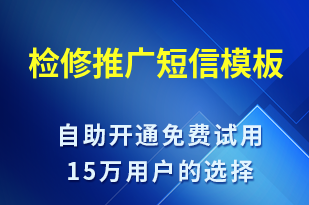 检修推广短信模板

自助开通免费试用
15万用户的选择